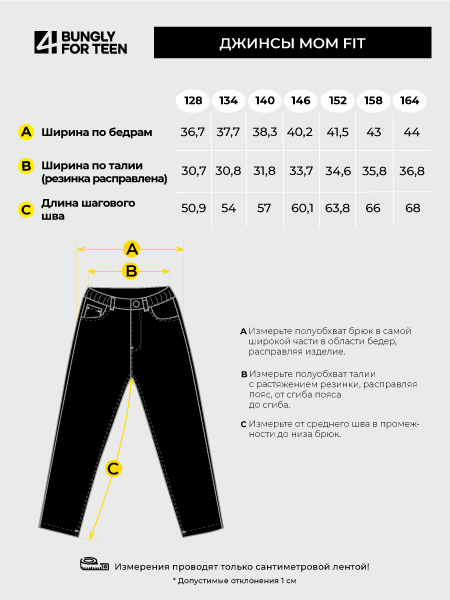 4 BUNGLY FOR TEEN

ДЖИНСЫ MOM FIT

| | 128 | 134 | 140 | 146 | 152 | 158 | 164 |
|---|---|---|---|---|---|---|---|
| A Ширина по бедрам | 36,7 | 37,7 | 38,3 | 40,2 | 41,5 | 43 | 44 |
| B Ширина по талии (резинка расправлена) | 30,7 | 30,8 | 31,8 | 33,7 | 34,6 | 35,8 | 36,8 |
| C Длина шагового шва | 50,9 | 54 | 57 | 60,1 | 63,8 | 66 | 68 |

A

B

C

A Измерьте полуобхват брюк в самой широкой части в области бедер, расправляя изделие.

B Измерьте полуобхват талии с растяжением резинки, расправляя пояс, от сгиба пояса до сгиба.

C Измерьте от среднего шва в промежности до низа брюк.

Измерения проводят только сантиметровой лентой!

* Допустимые отклонения 1 см